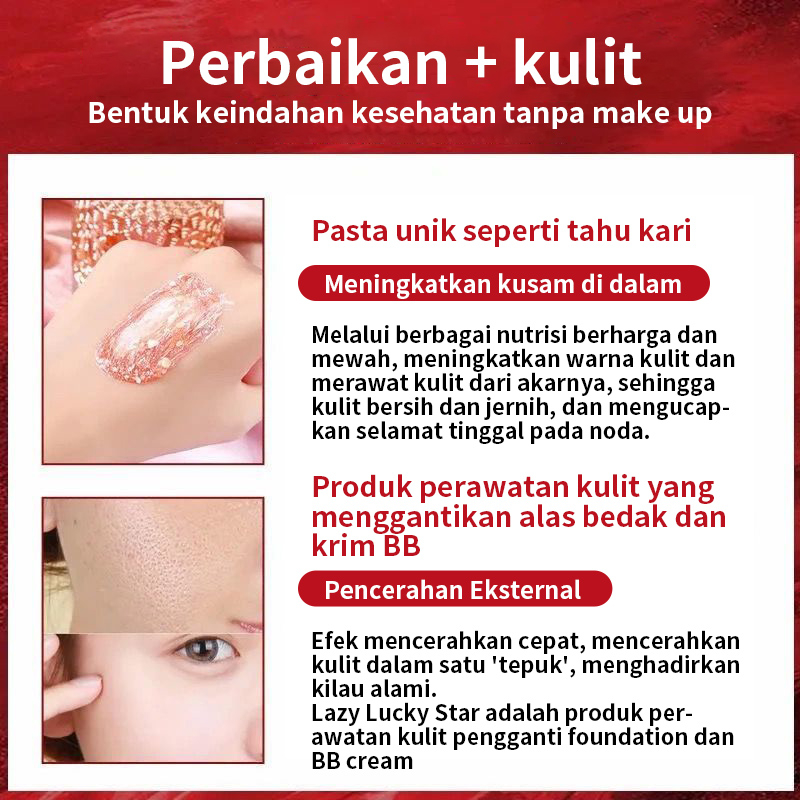 Perbaikan + kulit
Bentuk keindahan kesehatan tanpa make up

Pasta unik seperti tahu kari

Meningkatkan kusam di dalam

Melalui berbagai nutrisi berharga dan mewah, meningkatkan warna kulit dan merawat kulit dari akarnya, sehingga kulit bersih dan jernih, dan mengucapkan selamat tinggal pada noda.

Produk perawatan kulit yang menggantikan alas bedak dan krim BB

Pencerahan Eksternal

Efek mencerahkan cepat, mencerahkan kulit dalam satu 'tepuk', menghadirkan kilau alami.
Lazy Lucky Star adalah produk perawatan kulit pengganti foundation dan BB cream